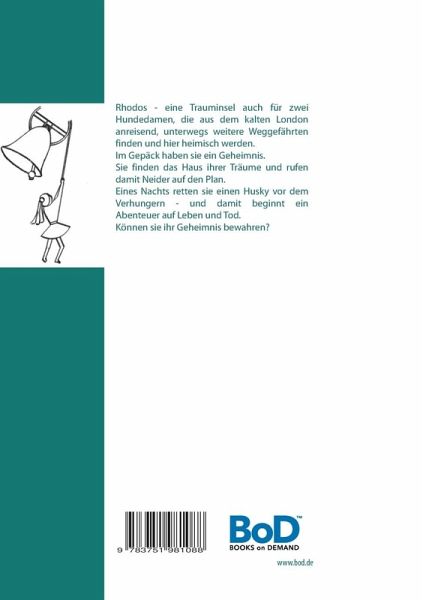 Rhodos - eine Trauminsel auch für zwei Hundedamen, die aus dem kalten London anreisend, unterwegs weitere Weggefährten finden und hier heimisch werden.
Im Gepäck haben sie ein Geheimnis.
Sie finden das Haus ihrer Träume und rufen damit Neider auf den Plan.
Eines Nachts retten sie einen Husky vor dem Verhungern - und damit beginnt ein Abenteuer auf Leben und Tod.
Können sie ihr Geheimnis bewahren?

9 783751 981088

BoD™
BOOKS on DEMAND

www.bod.de